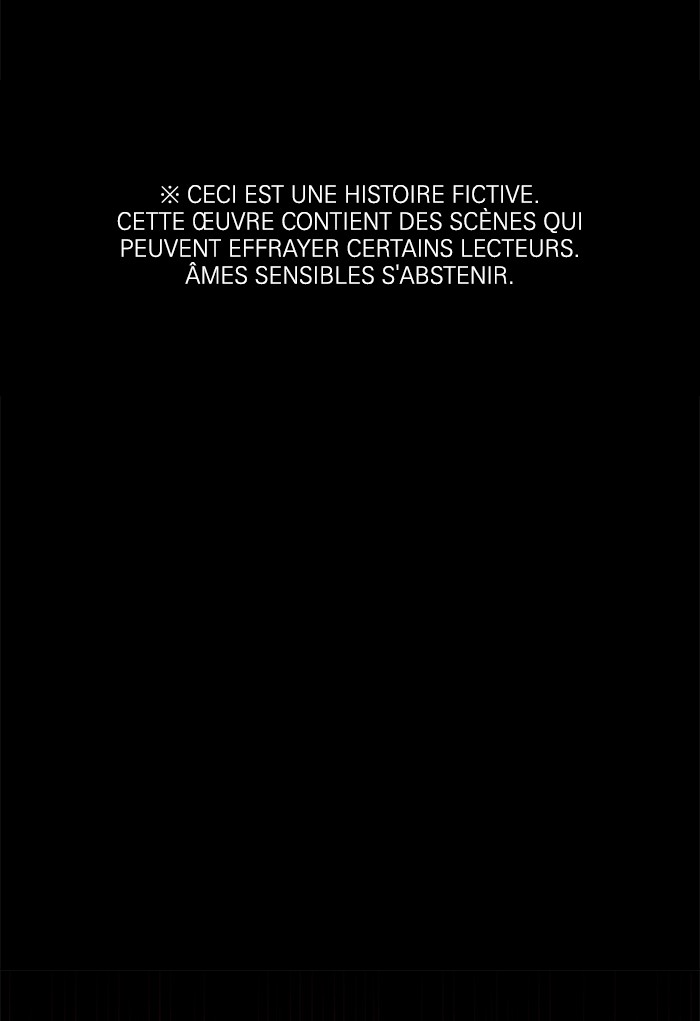 ※ CECI EST UNE HISTOIRE FICTIVE. CETTE ŒUVRE CONTIENT DES SCÈNES QUI PEUVENT EFFRAYER CERTAINS LECTEURS. ÂMES SENSIBLES S'ABSTENIR.